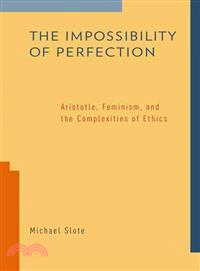 THE IMPOSSIBILITY OF PERFECTION

Aristotle, Feminism, and the Complexities of Ethics

Michael Slote